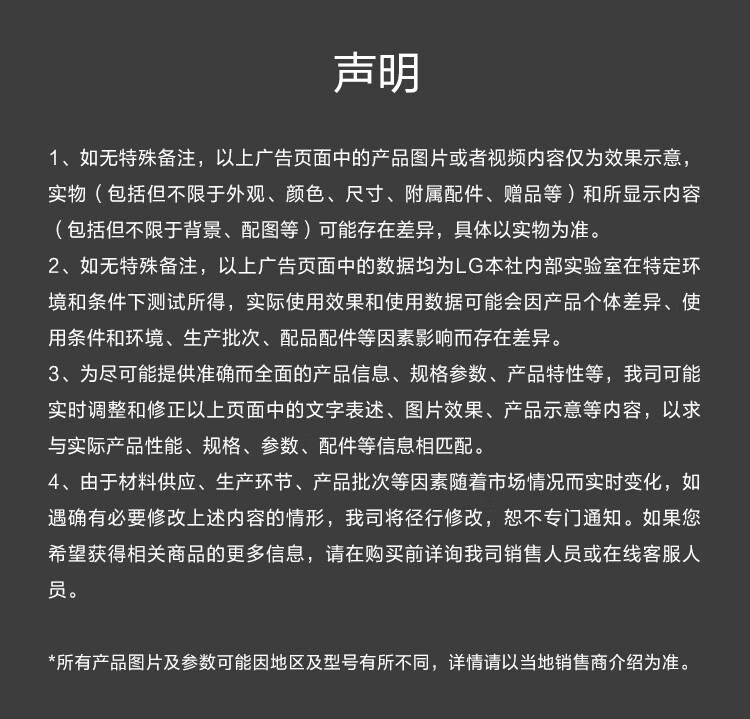 声明

1、如无特殊备注，以上广告页面中的产品图片或者视频内容仅为效果示意，实物（包括但不限于外观、颜色、尺寸、附属配件、赠品等）和所显示内容（包括但不限于背景、配图等）可能存在差异，具体以实物为准。

2、如无特殊备注，以上广告页面中的数据均为LG本社内部实验室在特定环境和条件下测试所得，实际使用效果和使用数据可能会因产品个体差异、使用条件和环境、生产批次、配品配件等因素影响而存在差异。

3、为尽可能提供准确而全面的产品信息、规格参数、产品特性等，我司可能实时调整和修正以上页面中的文字表述、图片效果、产品示意等内容，以求与实际产品性能、规格、参数、配件等信息相匹配。

4、由于材料供应、生产环节、产品批次等因素随着市场情况而实时变化，如遇确有必要修改上述内容的情形，我司将径行修改，恕不专门通知。如果您希望获得相关商品的更多信息，请在购买前详询我司销售人员或在线客服人员。

*所有产品图片及参数可能因地区及型号有所不同，详情请以当地销售商介绍为准。